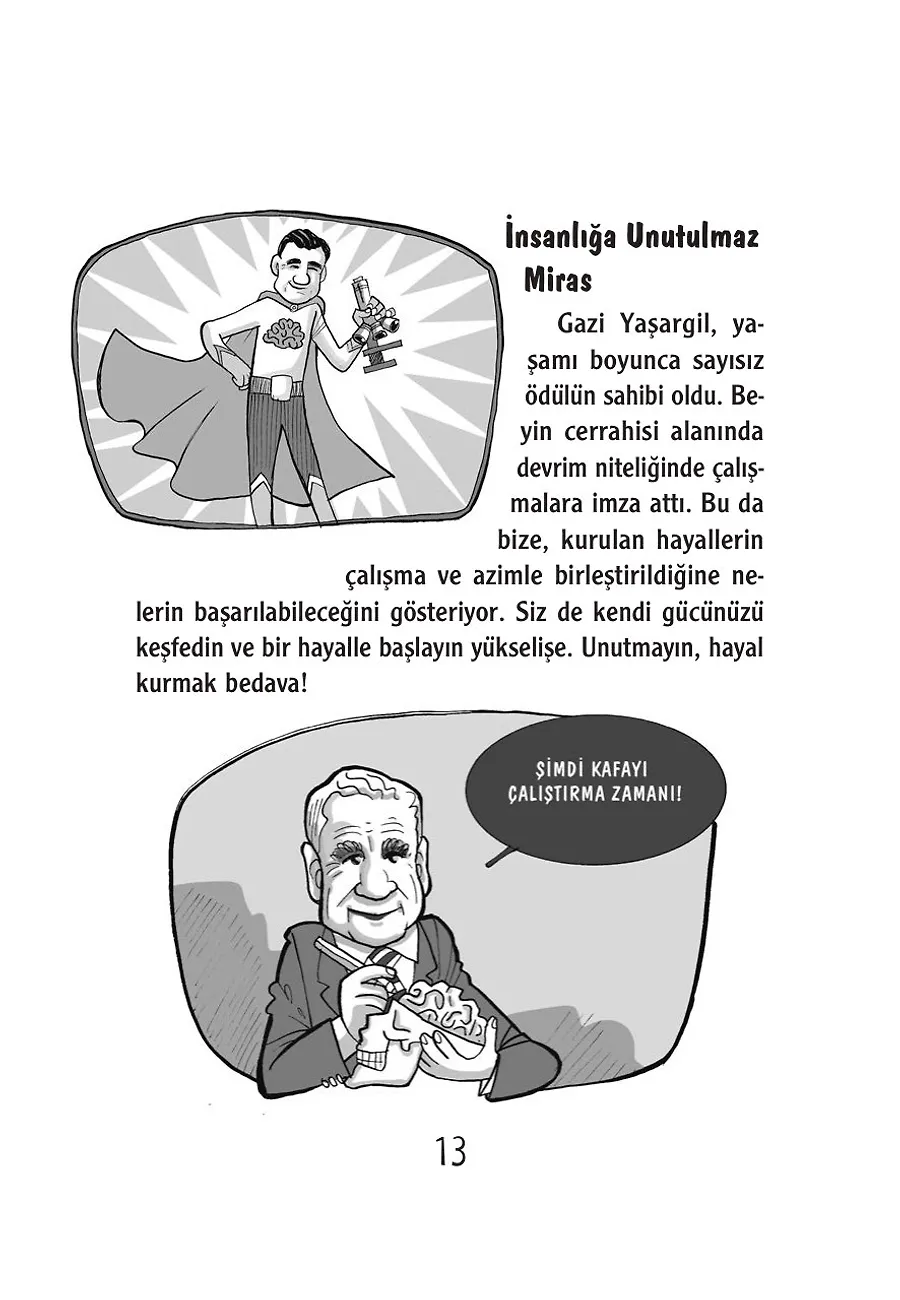 İnsanlığa Unutulmaz Miras

Gazi Yaşargil, yaşamı boyunca sayısız ödülün sahibi oldu. Beyin cerrahisi alanında devrim niteliğinde çalışmalara imza attı. Bu da bize, kurulan hayallerin çalışma ve azimle birleştirildiğine nelerin başarılabileceğini gösteriyor. Siz de kendi gücünüzü keşfedin ve bir hayalle başlayın yükselişe. Unutmayın, hayal kurmak bedava!

ŞİMDİ KAFAYI ÇALIŞTIRMA ZAMANI!

13